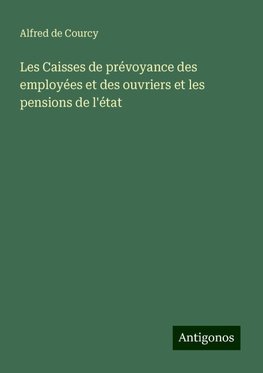 Alfred de Courcy

Les Caisses de prévoyance des employées et des ouvriers et les pensions de l'état

Antigonos